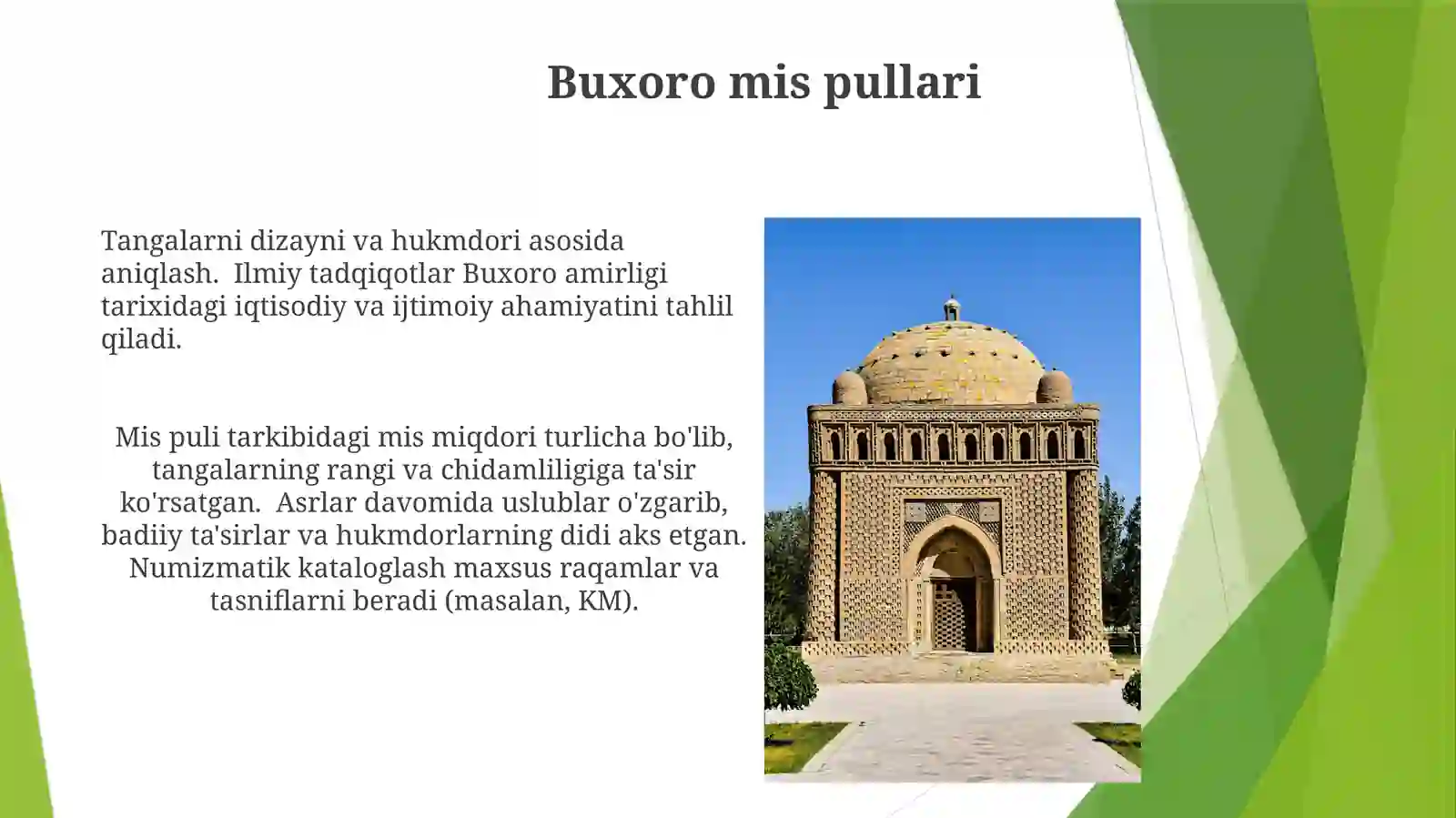 Buxoro mis pullari

Tangalarni dizayni va hukmdori asosida aniqlash. Ilmiy tadqiqotlar Buxoro amirligi tarixidagi iqtisodiy va ijtimoiy ahamiyatini tahlil qiladi.

Mis puli tarkibidagi mis miqdori turlicha bo'lib, tangalarning rangi va chidamliligiga ta'sir ko'rsatgan. Asrlar davomida uslublar o'zgarib, badiiy ta'sirlar va hukmdorlarning didi aks etgan. Numizmatik kataloglash maxsus raqamlar va tasniflarni beradi (masalan, KM).